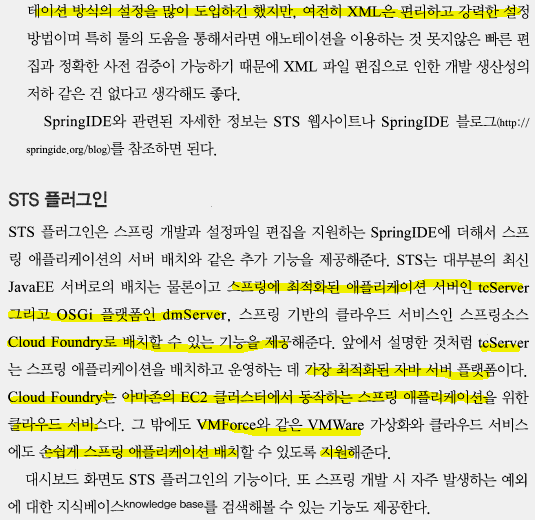 테이션 방식의 설정을 많이 도입하긴 했지만, 여전히 XML은 편리하고 강력한 설정 방법이며 특히 툴의 도움을 통해서라면 애노테이션을 이용하는 것 못지않은 빠른 편집과 정확한 사전 검증이 가능하기 때문에 XML 파일 편집으로 인한 개발 생산성의 저하 같은 건 없다고 생각해도 좋다.

SpringIDE와 관련된 자세한 정보는 STS 웹사이트나 SpringIDE 블로그(http://springide.org/blog)를 참조하면 된다.

STS 플러그인

STS 플러그인은 스프링 개발과 설정파일 편집을 지원하는 SpringIDE에 더해서 스프링 애플리케이션의 서버 배치와 같은 추가 기능을 제공해준다. STS는 대부분의 최신 JavaEE 서버로의 배치는 물론이고 스프링에 최적화된 애플리케이션 서버인 tcServer 그리고 OSGi 플랫폼인 dmServer, 스프링 기반의 클라우드 서비스인 스프링소스 Cloud Foundry로 배치할 수 있는 기능을 제공해준다. 앞에서 설명한 것처럼 tcServer는 스프링 애플리케이션을 배치하고 운영하는 데 가장 최적화된 자바 서버 플랫폼이다. Cloud Foundry는 아마존의 EC2 클러스터에서 동작하는 스프링 애플리케이션을 위한 클라우드 서비스다. 그 밖에도 VMForce와 같은 VMWare 가상화와 클라우드 서비스에도 손쉽게 스프링 애플리케이션 배치할 수 있도록 지원해준다.

대시보드 화면도 STS 플러그인의 기능이다. 또 스프링 개발 시 자주 발생하는 예외에 대한 지식베이스knowledge base를 검색해볼 수 있는 기능도 제공한다.